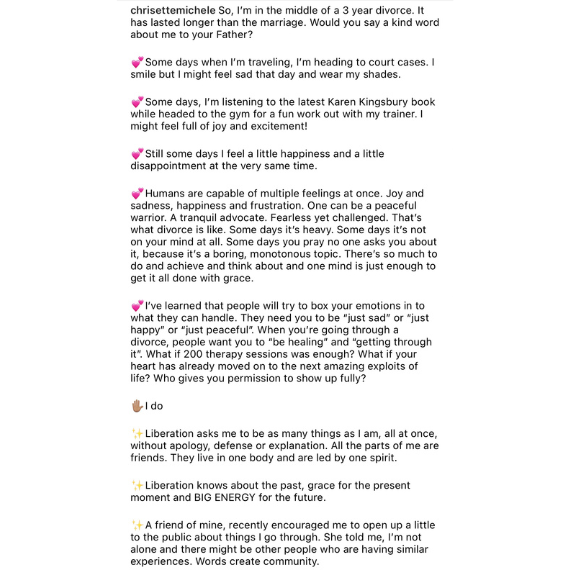 chrisettemichele So, I'm in the middle of a 3 year divorce. It has lasted longer than the marriage. Would you say a kind word about me to your Father?

💕Some days when I'm traveling, I'm heading to court cases. I smile but I might feel sad that day and wear my shades.

💕Some days, I'm listening to the latest Karen Kingsbury book while headed to the gym for a fun work out with my trainer. I might feel full of joy and excitement!

💕Still some days I feel a little happiness and a little disappointment at the very same time.

💕Humans are capable of multiple feelings at once. Joy and sadness, happiness and frustration. One can be a peaceful warrior. A tranquil advocate. Fearless yet challenged. That's what divorce is like. Some days it's heavy. Some days it's not on your mind at all. Some days you pray no one asks you about it, because it's a boring, monotonous topic. There's so much to do and achieve and think about and one mind is just enough to get it all done with grace.

💕I've learned that people will try to box your emotions in to what they can handle. They need you to be "just sad" or "just happy" or "just peaceful". When you're going through a divorce, people want you to "be healing" and "getting through it". What if 200 therapy sessions was enough? What if your heart has already moved on to the next amazing exploits of life? Who gives you permission to show up fully?

✋🏽I do

✨Liberation asks me to be as many things as I am, all at once, without apology, defense or explanation. All the parts of me are friends. They live in one body and are led by one spirit.

✨Liberation knows about the past, grace for the present moment and BIG ENERGY for the future.

✨A friend of mine, recently encouraged me to open up a little to the public about things I go through. She told me, I'm not alone and there might be other people who are having similar experiences. Words create community.